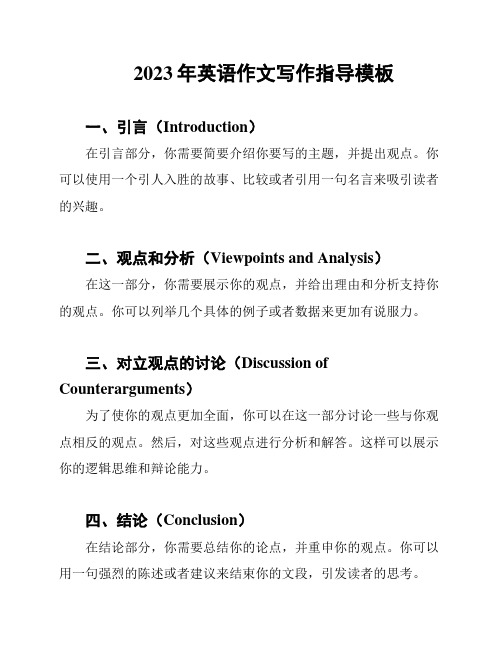 2023 年英语作文写作指导模板

一、引言（Introduction）

在引言部分，你需要简要介绍你要写的主题，并提出观点。你可以使用一个引人入胜的故事、比较或者引用一句名言来吸引读者的兴趣。

二、观点和分析（Viewpoints and Analysis）

在这一部分，你需要展示你的观点，并给出理由和分析支持你的观点。你可以列举几个具体的例子或者数据来更加有说服力。

三、对立观点的讨论（Discussion of Counterarguments）

为了使你的观点更加全面，你可以在这一部分讨论一些与你观点相反的观点。然后，对这些观点进行分析和解答。这样可以展示你的逻辑思维和辩论能力。

四、结论（Conclusion）

在结论部分，你需要总结你的论点，并重申你的观点。你可以用一句强烈的陈述或者建议来结束你的文段，引发读者的思考。